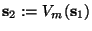 $\mathbf{s}_2 := V_m(\mathbf{s}_1)$